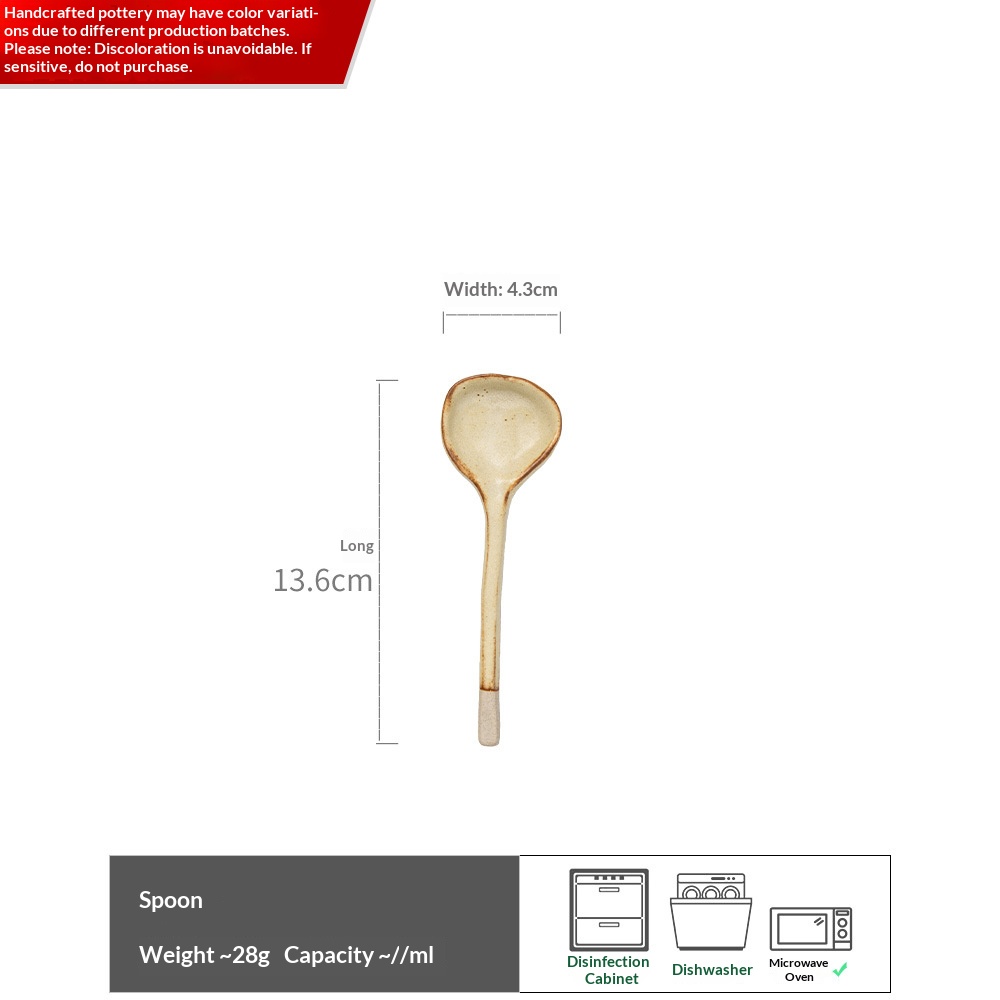 Handcrafted pottery may have color variations due to different production batches. Please note: Discoloration is unavoidable. If sensitive, do not purchase.

Width: 4.3cm

Long
13.6cm

Spoon

Weight ~28g Capacity ~//ml

Disinfection Cabinet

Dishwasher

Microwave Oven